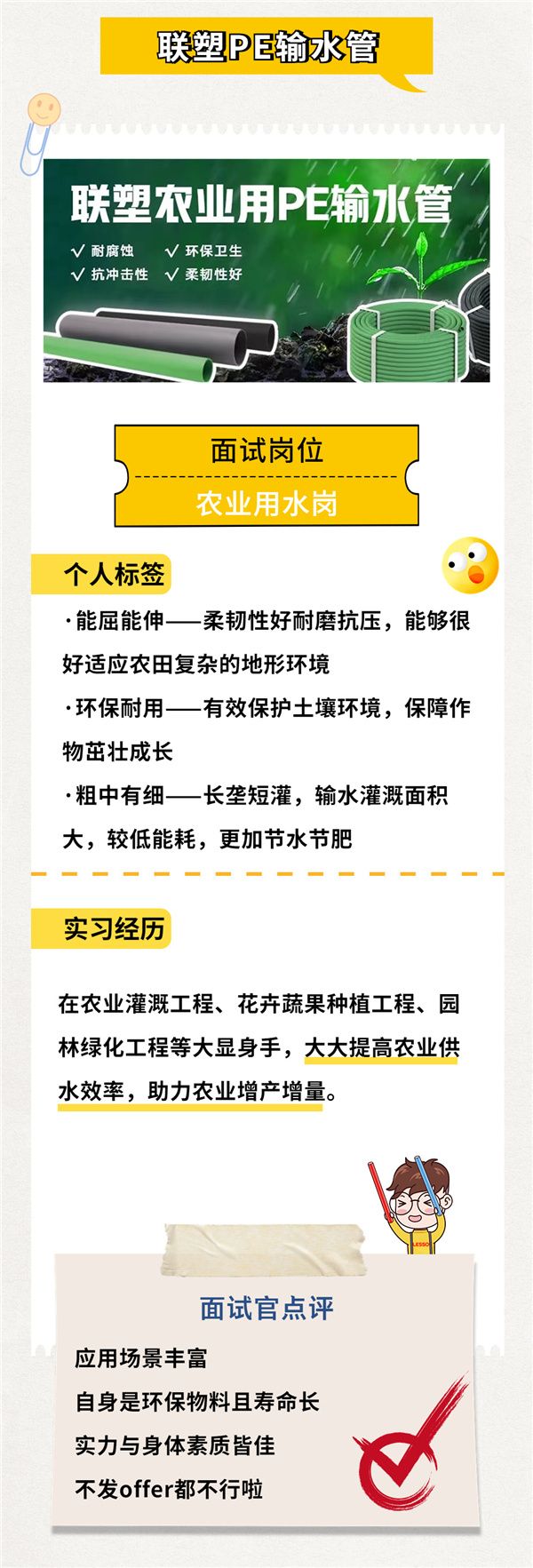 联塑PE输水管

联塑农业用PE输水管

✓ 耐腐蚀 ✓ 环保卫生
✓ 抗冲击性 ✓ 柔韧性好

面试岗位

农业用水岗

个人标签

·能屈能伸——柔韧性好耐磨抗压，能够很好适应农田复杂的地形环境

·环保耐用——有效保护土壤环境，保障作物茁壮成长

·粗中有细——长垄短灌，输水灌溉面积大，较低能耗，更加节水节肥

实习经历

在农业灌溉工程、花卉蔬果种植工程、园林绿化工程等大显身手，大大提高农业供水效率，助力农业增产增量。

面试官点评

应用场景丰富
自身是环保物料且寿命长
实力与身体素质皆佳
不发offer都不行啦